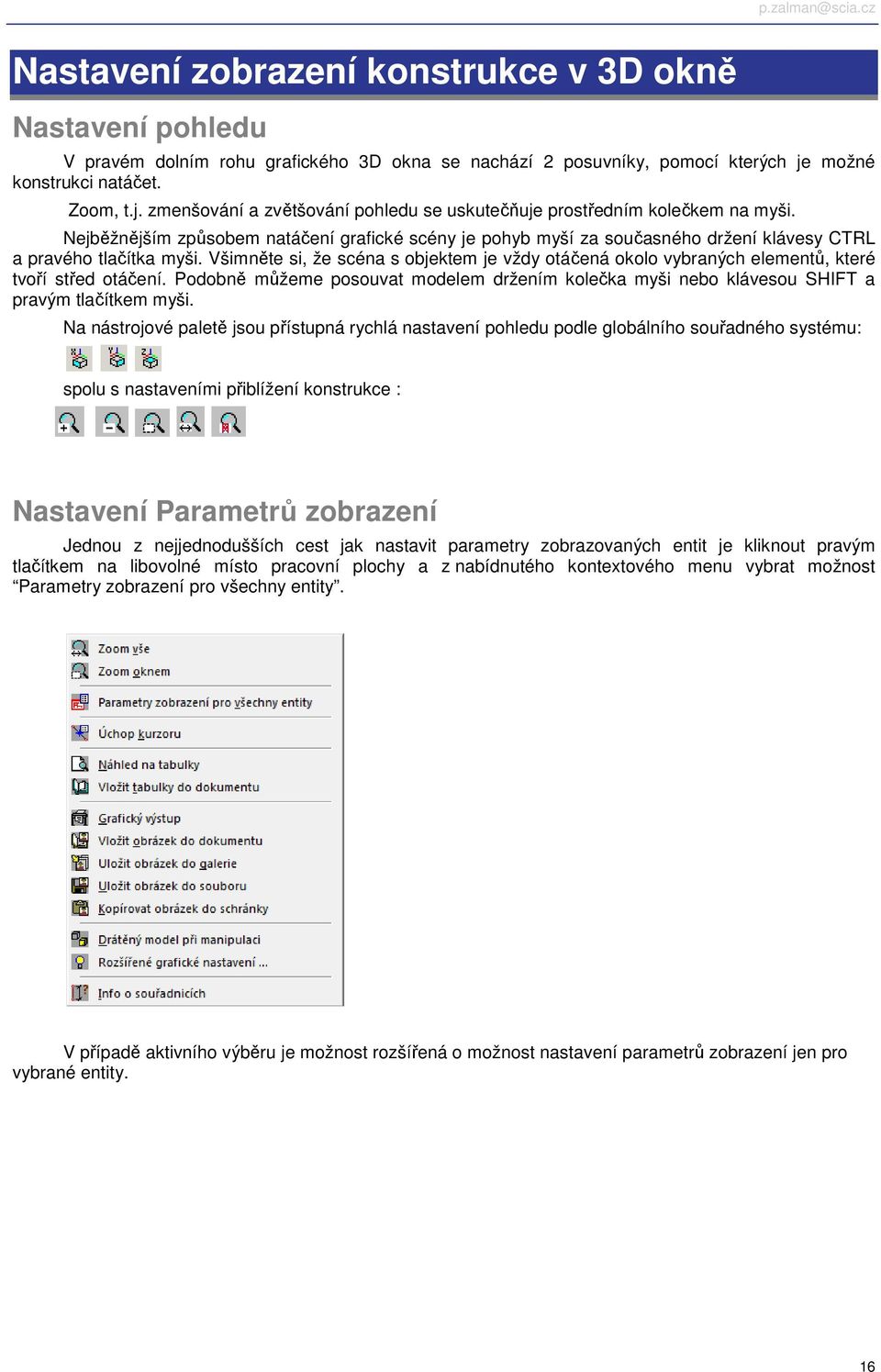 p.zalman@scia.cz

Nastavení zobrazení konstrukce v 3D okně

Nastavení pohledu

V pravém dolním rohu grafického 3D okna se nachází 2 posuvníky, pomocí kterých je možné konstrukci natáčet.

Zoom, t.j. zmenšování a zvětšování pohledu se uskutečňuje prostředním kolečkem na myši.

Nejběžnějším způsobem natáčení grafické scény je pohyb myší za současného držení klávesy CTRL a pravého tlačítka myši. Všimněte si, že scéna s objektem je vždy otáčená okolo vybraných elementů, které tvoří střed otáčení. Podobně můžeme posouvat modelem držením kolečka myši nebo klávesou SHIFT a pravým tlačítkem myši.

Na nástrojové paletě jsou přístupná rychlá nastavení pohledu podle globálního souřadného systému:

spolu s nastaveními přiblížení konstrukce :

Nastavení Parametrů zobrazení

Jednou z nejjednodušších cest jak nastavit parametry zobrazovaných entit je kliknout pravým tlačítkem na libovolné místo pracovní plochy a z nabídnutého kontextového menu vybrat možnost “Parametry zobrazení pro všechny entity”.

Zoom vše
Zoom oknem
Parametry zobrazení pro všechny entity
Úchop kurzoru
Náhled na tabulky
Vložit tabulky do dokumentu
Grafický výstup
Vložit obrázek do dokumentu
Uložit obrázek do galerie
Uložit obrázek do souboru
Kopírovat obrázek do schránky
Drátěný model při manipulaci
Rozšířené grafické nastavení ...
Info o souřadnicích

V případě aktivního výběru je možnost rozšířená o možnost nastavení parametrů zobrazení jen pro vybrané entity.

16